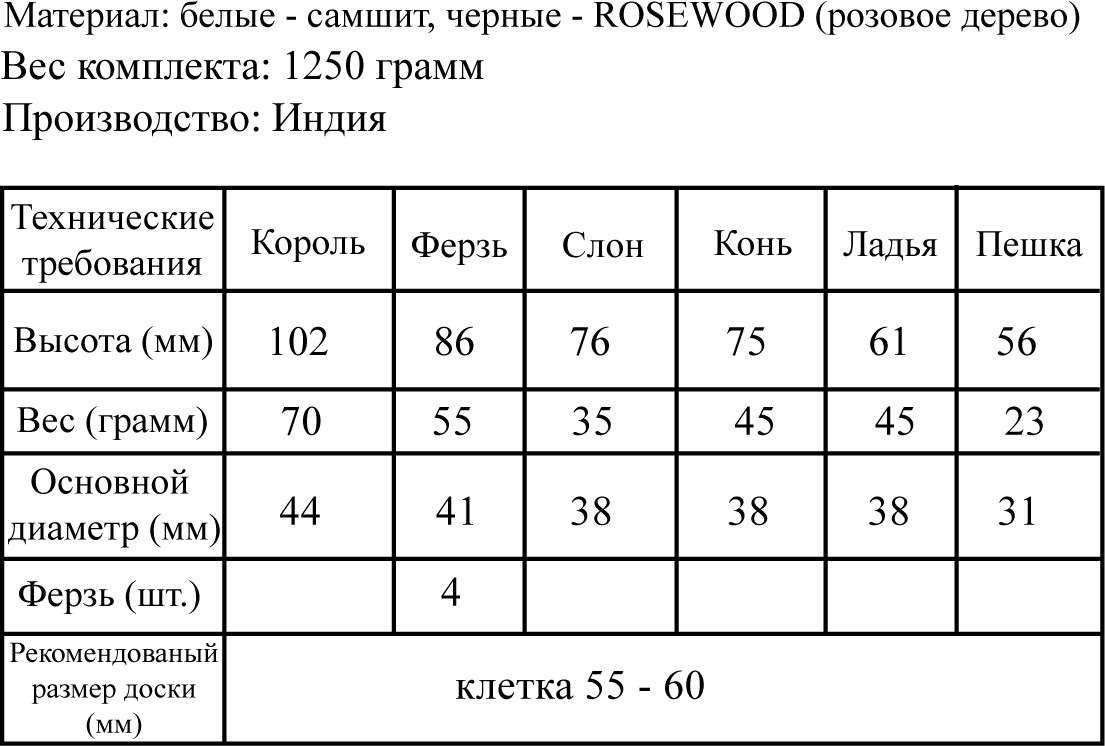 Материал: белые - самшит, черные - ROSEWOOD (розовое дерево)
Вес комплекта: 1250 грамм
Производство: Индия

| Технические требования | Король | Ферзь | Слон | Конь | Ладья | Пешка |
|---|---|---|---|---|---|---|
| Высота (мм) | 102 | 86 | 76 | 75 | 61 | 56 |
| Вес (грамм) | 70 | 55 | 35 | 45 | 45 | 23 |
| Основной диаметр (мм) | 44 | 41 | 38 | 38 | 38 | 31 |
| Ферзь (шт.) | | 4 | | | | |
| Рекомендованый размер доски (мм) | клетка 55 - 60 | | | | | |